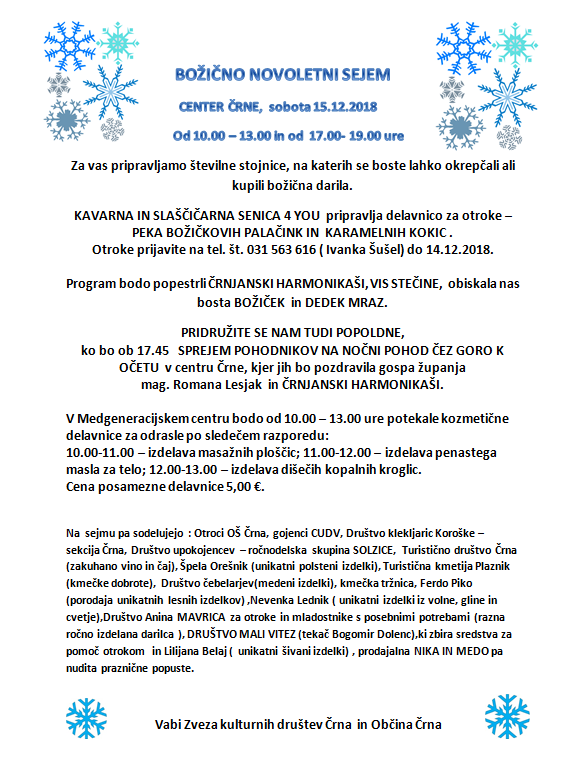 BOŽIČNO NOVOLETNI SEJEM

CENTER ČRNE, sobota 15.12.2018

Od 10.00 – 13.00 in od 17.00- 19.00 ure

Za vas pripravljamo številne stojnice, na katerih se boste lahko okrepčali ali kupili božična darila.

KAVARNA IN SLAŠČIČARNA SENICA 4 YOU pripravlja delavnico za otroke – PEKA BOŽIČKOVIH PALAČINK IN KARAMELNIH KOKIC . Otroke prijavite na tel. št. 031 563 616 ( Ivanka Šušel) do 14.12.2018.

Program bodo popestrli ČRNJANSKI HARMONIKAŠI, VIS STEČINE, obiskala nas bosta BOŽIČEK in DEDEK MRAZ.

PRIDRUŽITE SE NAM TUDI POPOLDNE, ko bo ob 17.45 SPREJEM POHODNIKOV NA NOČNI POHOD ČEZ GORO K OČETU v centru Črne, kjer jih bo pozdravila gospa županja mag. Romana Lesjak in ČRNJANSKI HARMONIKAŠI.

V Medgeneracijskem centru bodo od 10.00 – 13.00 ure potekale kozmetične delavnice za odrasle po sledečem razporedu:
10.00-11.00 – izdelava masažnih ploščic; 11.00-12.00 – izdelava penastega masla za telo; 12.00-13.00 – izdelava dišečih kopalnih kroglic.
Cena posamezne delavnice 5,00 €.

Na sejmu pa sodelujejo : Otroci OŠ Črna, gojenci CUDV, Društvo klekljaric Koroške – sekcija Črna, Društvo upokojencev – ročnodelska skupina SOLZICE, Turistično društvo Črna (zakuhano vino in čaj), Špela Orešnik (unikatni polsteni izdelki), Turistična kmetija Plaznik (kmečke dobrote), Društvo čebelarjev(medeni izdelki), kmečka tržnica, Ferdo Piko (porodaja unikatnih lesnih izdelkov) ,Nevenka Lednik ( unikatni izdelki iz volne, gline in cvetje),Društvo Anina MAVRICA za otroke in mladostnike s posebnimi potrebami (razna ročno izdelana darilca ), DRUŠTVO MALI VITEZ (tekač Bogomir Dolenc),ki zbira sredstva za pomoč otrokom in Lilijana Belaj ( unikatni šivani izdelki) , prodajalna NIKA IN MEDO pa nudita praznične popuste.

Vabi Zveza kulturnih društev Črna in Občina Črna